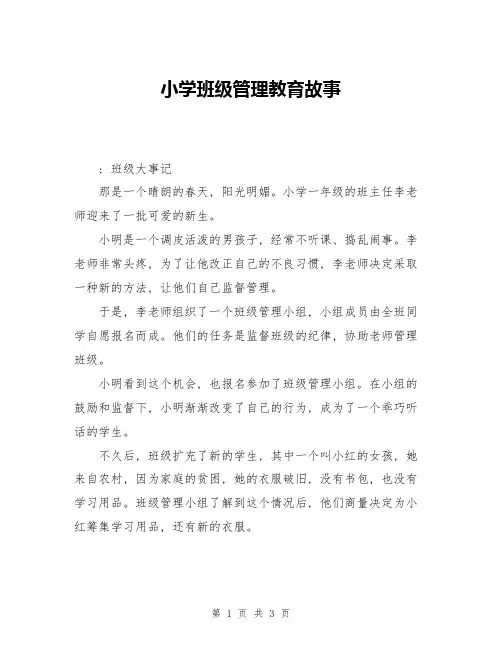 小学班级管理教育故事

：班级大事记

那是一个晴朗的春天，阳光明媚。小学一年级的班主任李老师迎来了一批可爱的新生。

小明是一个调皮活泼的男孩子，经常不听课、捣乱闹事。李老师非常头疼，为了让他改正自己的不良习惯，李老师决定采取一种新的方法，让他们自己监督管理。

于是，李老师组织了一个班级管理小组，小组成员由全班同学自愿报名而成。他们的任务是监督班级的纪律，协助老师管理班级。

小明看到这个机会，也报名参加了班级管理小组。在小组的鼓励和监督下，小明渐渐改变了自己的行为，成为了一个乖巧听话的学生。

不久后，班级扩充了新的学生，其中一个叫小红的女孩，她来自农村，因为家庭的贫困，她的衣服破旧，没有书包，也没有学习用品。班级管理小组了解到这个情况后，他们商量决定为小红筹集学习用品，还有新的衣服。

第 1 页 共 3 页